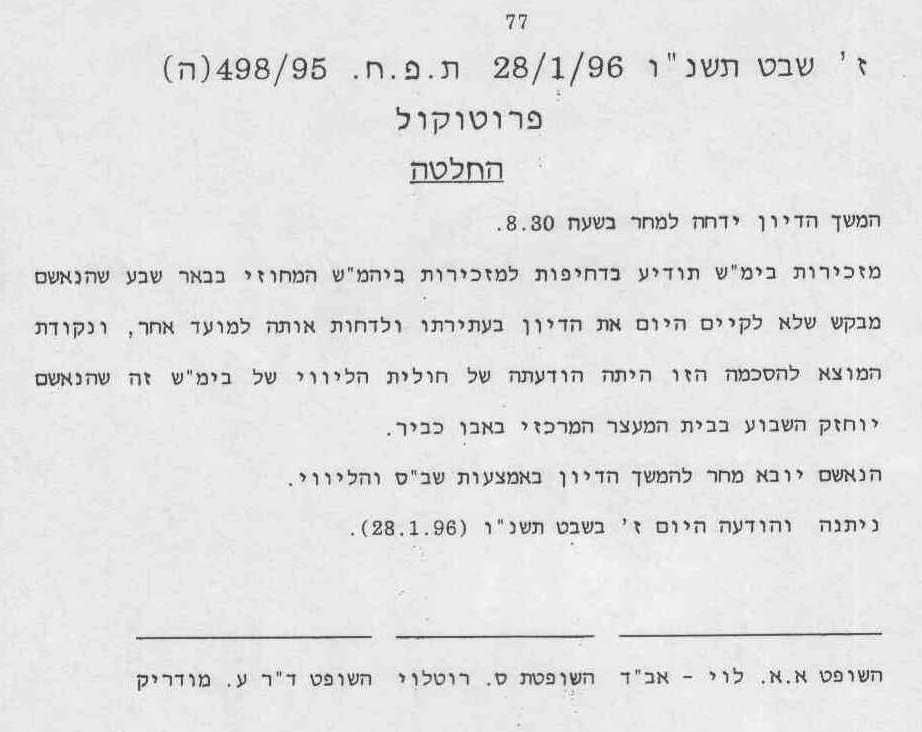 77

ז' שבט תשנ"ו 28/1/96 ת.פ.ח. 498/95(ה)

פרוטוקול

החלטה

המשך הדיון ידחה למחר בשעה 8.30.

מזכירות בימ"ש תודיע בדחיפות למזכירות ביהמ"ש המחוזי בבאר שבע שהנאשם מבקש שלא לקיים היום את הדיון בעתירתו ולדחות אותה למועד אחר, ונקודת המוצא להסכמה הזו היתה הודעתה של חולית הליווי של בימ"ש זה שהנאשם יוחזק השבוע בבית המעצר המרכזי באבו כביר.

הנאשם יובא מחר להמשך הדיון באמצעות שב"ס והליווי.

ניתנה והודעה היום ז' בשבט תשנ"ו (28.1.96).

____ ____ ____

השופט א.א. לוי - אב"ד השופטת ס. רוטלוי השופט ד"ר ע. מודריק